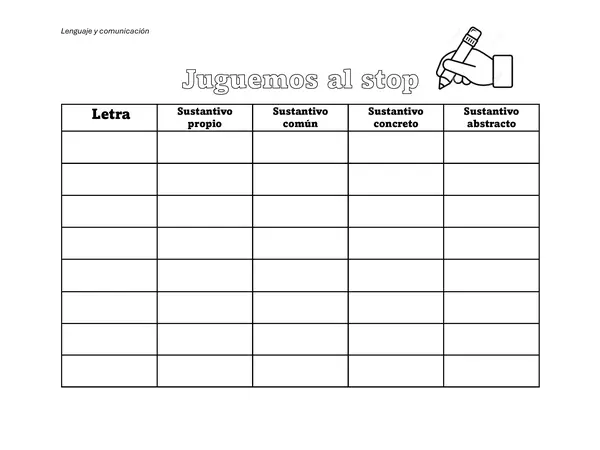 Lenguaje y comunicación

Juguemos al stop

| Letra | Sustantivo propio | Sustantivo común | Sustantivo concreto | Sustantivo abstracto |
|---|---|---|---|---|
| | | | | |
| | | | | |
| | | | | |
| | | | | |
| | | | | |
| | | | | |
| | | | | |
| | | | | |